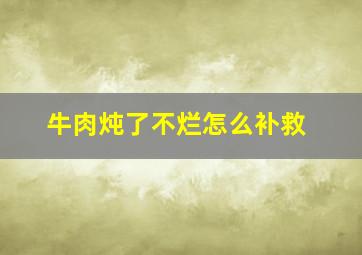 牛肉炖了不烂怎么补救